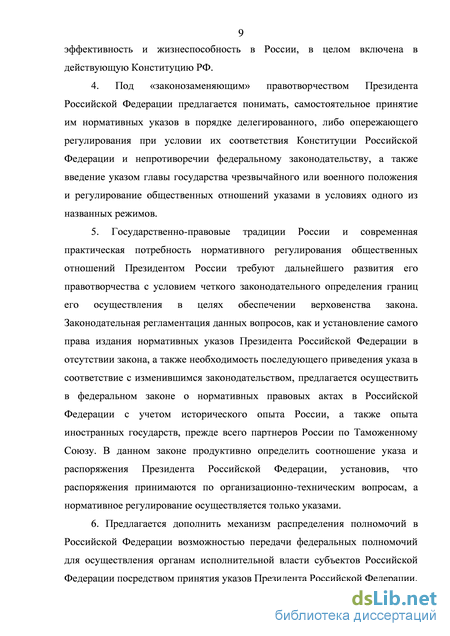 9

эффективность и жизнеспособность в России, в целом включена в действующую Конституцию РФ.

4. Под «законозаменяющим» правотворчеством Президента Российской Федерации предлагается понимать, самостоятельное принятие им нормативных указов в порядке делегированного, либо опережающего регулирования при условии их соответствия Конституции Российской Федерации и непротиворечии федеральному законодательству, а также введение указом главы государства чрезвычайного или военного положения и регулирование общественных отношений указами в условиях одного из названных режимов.

5. Государственно-правовые традиции России и современная практическая потребность нормативного регулирования общественных отношений Президентом России требуют дальнейшего развития его правотворчества с условием четкого законодательного определения границ его осуществления в целях обеспечении верховенства закона. Законодательная регламентация данных вопросов, как и установление самого права издания нормативных указов Президента Российской Федерации в отсутствии закона, а также необходимость последующего приведения указа в соответствие с изменившимся законодательством, предлагается осуществить в федеральном законе о нормативных правовых актах в Российской Федерации с учетом исторического опыта России, а также опыта иностранных государств, прежде всего партнеров России по Таможенному Союзу. В данном законе продуктивно определить соотношение указа и распоряжения Президента Российской Федерации, установив, что распоряжения принимаются по организационно-техническим вопросам, а нормативное регулирование осуществляется только указами.

6. Предлагается дополнить механизм распределения полномочий в Российской Федерации возможностью передачи федеральных полномочий для осуществления органам исполнительной власти субъектов Российской Федерации посредством принятия указов Президента Российской Федерации.

dsLib.net
библиотека диссертаций